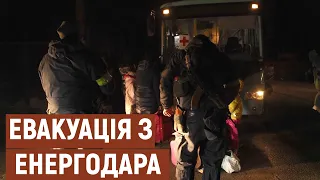 ЕВАКУАЦІЯ З
ЕНЕРГОДАРА